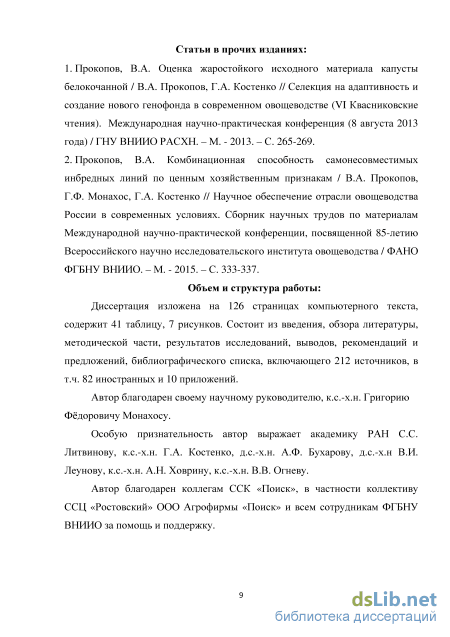 Статьи в прочих изданиях:

1. Прокопов, В.А. Оценка жаростойкого исходного материала капусты белокочанной / В.А. Прокопов, Г.А. Костенко // Селекция на адаптивность и создание нового генофонда в современном овощеводстве (VI Квасниковские чтения). Международная научно-практическая конференция (8 августа 2013 года) / ГНУ ВНИИО РАСХН. – М. - 2013. – С. 265-269.

2. Прокопов, В.А. Комбинационная способность самонесовместимых инбредных линий по ценным хозяйственным признакам / В.А. Прокопов, Г.Ф. Монахос, Г.А. Костенко // Научное обеспечение отрасли овощеводства России в современных условиях. Сборник научных трудов по материалам Международной научно-практической конференции, посвященной 85-летию Всероссийского научно исследовательского института овощеводства / ФАНО ФГБНУ ВНИИО. – М. - 2015. – С. 333-337.

Объем и структура работы:

Диссертация изложена на 126 страницах компьютерного текста, содержит 41 таблицу, 7 рисунков. Состоит из введения, обзора литературы, методической части, результатов исследований, выводов, рекомендаций и предложений, библиографического списка, включающего 212 источников, в т.ч. 82 иностранных и 10 приложений.

Автор благодарен своему научному руководителю, к.с.-х.н. Григорию Фёдоровичу Монахосу.

Особую признательность автор выражает академику РАН С.С. Литвинову, к.с.-х.н. Г.А. Костенко, д.с.-х.н. А.Ф. Бухарову, д.с.-х.н В.И. Леунову, к.с.-х.н. А.Н. Ховрину, к.с.-х.н. В.В. Огневу.

Автор благодарен коллегам ССК «Поиск», в частности коллективу ССЦ «Ростовский» ООО Агрофирмы «Поиск» и всем сотрудникам ФГБНУ ВНИИО за помощь и поддержку.

9

dsLib.net
библиотека диссертаций